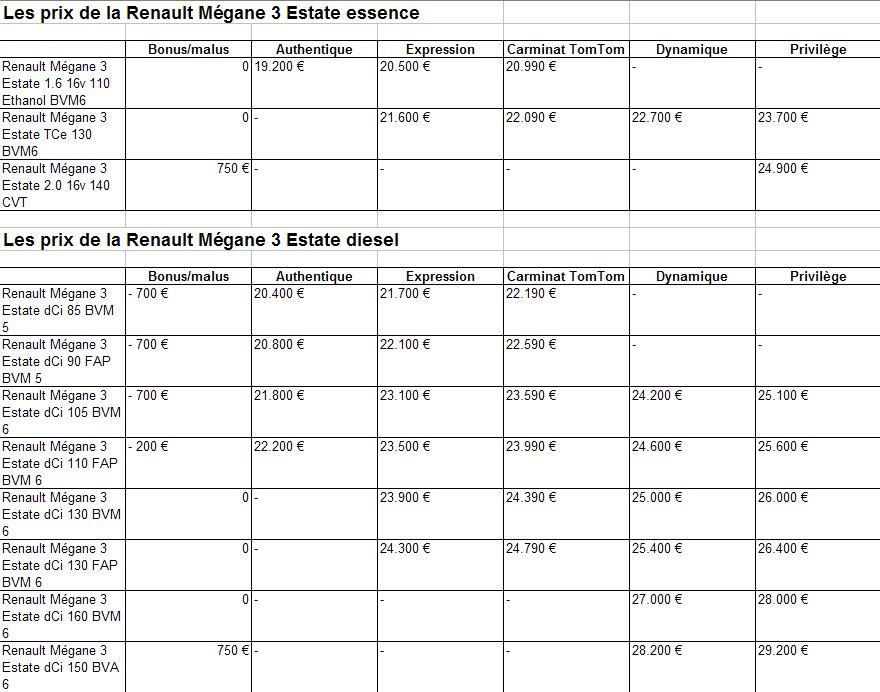 Les prix de la Renault Mégane 3 Estate essence

| | Bonus/malus | Authentique | Expression | Carminat TomTom | Dynamique | Privilège |
|---|---|---|---|---|---|---|
| Renault Mégane 3 Estate 1.6 16v 110 Ethanol BVM6 | 0 | 19.200 € | 20.500 € | 20.990 € | - | - |
| Renault Mégane 3 Estate TCe 130 BVM6 | 0 | - | 21.600 € | 22.090 € | 22.700 € | 23.700 € |
| Renault Mégane 3 Estate 2.0 16v 140 CVT | 750 € | - | - | - | - | 24.900 € |

Les prix de la Renault Mégane 3 Estate diesel

| | Bonus/malus | Authentique | Expression | Carminat TomTom | Dynamique | Privilège |
|---|---|---|---|---|---|---|
| Renault Mégane 3 Estate dCi 85 BVM 5 | - 700 € | 20.400 € | 21.700 € | 22.190 € | - | - |
| Renault Mégane 3 Estate dCi 90 FAP BVM 5 | - 700 € | 20.800 € | 22.100 € | 22.590 € | - | - |
| Renault Mégane 3 Estate dCi 105 BVM 6 | - 700 € | 21.800 € | 23.100 € | 23.590 € | 24.200 € | 25.100 € |
| Renault Mégane 3 Estate dCi 110 FAP BVM 6 | - 200 € | 22.200 € | 23.500 € | 23.990 € | 24.600 € | 25.600 € |
| Renault Mégane 3 Estate dCi 130 BVM 6 | 0 | - | 23.900 € | 24.390 € | 25.000 € | 26.000 € |
| Renault Mégane 3 Estate dCi 130 FAP BVM 6 | 0 | - | 24.300 € | 24.790 € | 25.400 € | 26.400 € |
| Renault Mégane 3 Estate dCi 160 BVM 6 | 0 | - | - | - | 27.000 € | 28.000 € |
| Renault Mégane 3 Estate dCi 150 BVA 6 | 750 € | - | - | - | 28.200 € | 29.200 € |